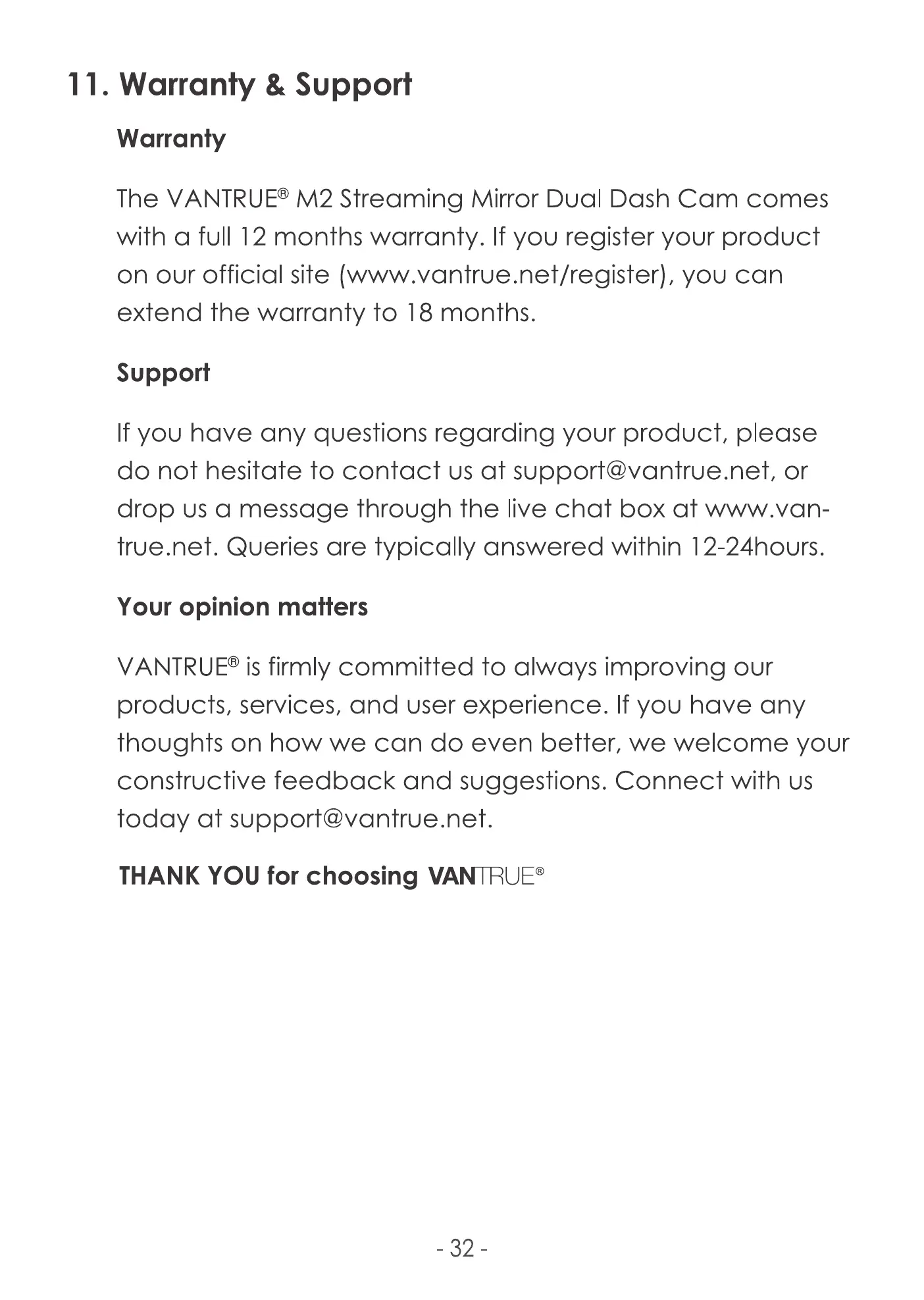 11. Warranty & Support

Warranty

The VANTRUE® M2 Streaming Mirror Dual Dash Cam comes with a full 12 months warranty. If you register your product on our official site (www.vantrue.net/register), you can extend the warranty to 18 months.

Support

If you have any questions regarding your product, please do not hesitate to contact us at support@vantrue.net, or drop us a message through the live chat box at www.vantrue.net. Queries are typically answered within 12-24hours.

Your opinion matters

VANTRUE® is firmly committed to always improving our products, services, and user experience. If you have any thoughts on how we can do even better, we welcome your constructive feedback and suggestions. Connect with us today at support@vantrue.net.

THANK YOU for choosing VANTRUE®

- 32 -